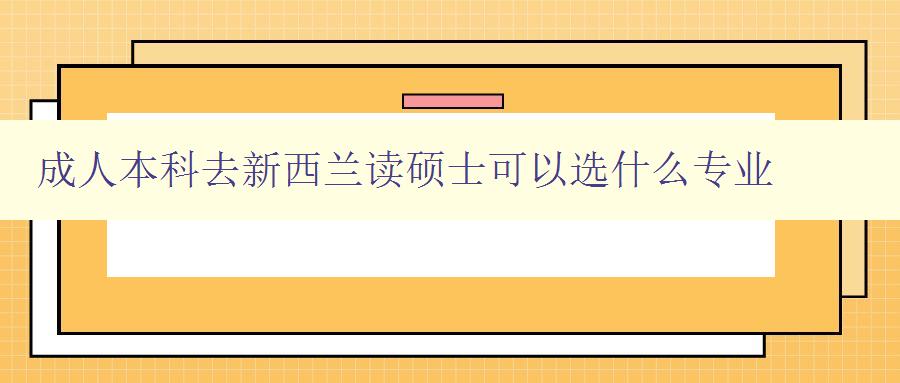 成人本科去新西兰读硕士可以选什么专业